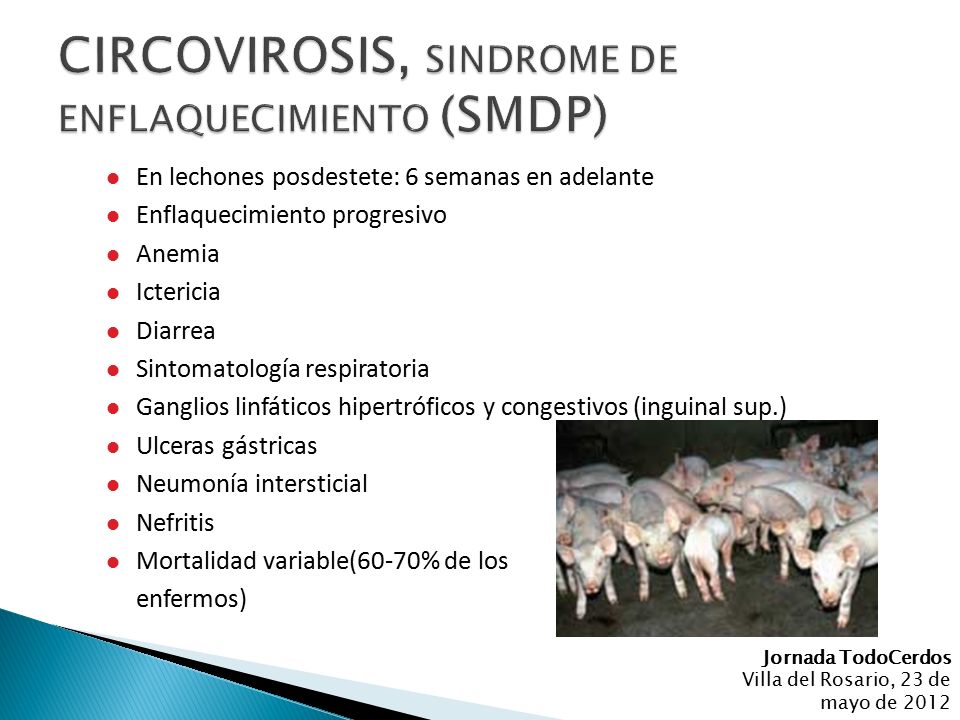 CIRCOVIROSIS, SINDROME DE ENFLAQUECIMIENTO (SMDP)

- En lechones posdestete: 6 semanas en adelante
- Enflaquecimiento progresivo
- Anemia
- Ictericia
- Diarrea
- Sintomatología respiratoria
- Ganglios linfáticos hipertróficos y congestivos (inguinal sup.)
- Ulceras gástricas
- Neumonía intersticial
- Nefritis
- Mortalidad variable(60-70% de los enfermos)

Jornada TodoCerdos
Villa del Rosario, 23 de mayo de 2012